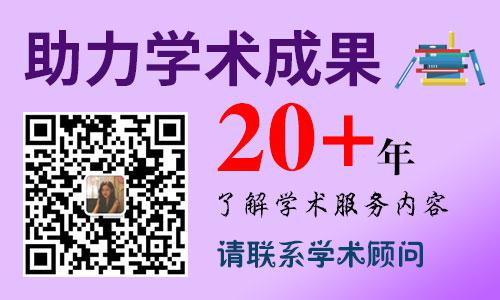 助力学术成果

20+年

了解学术服务内容

请联系学术顾问